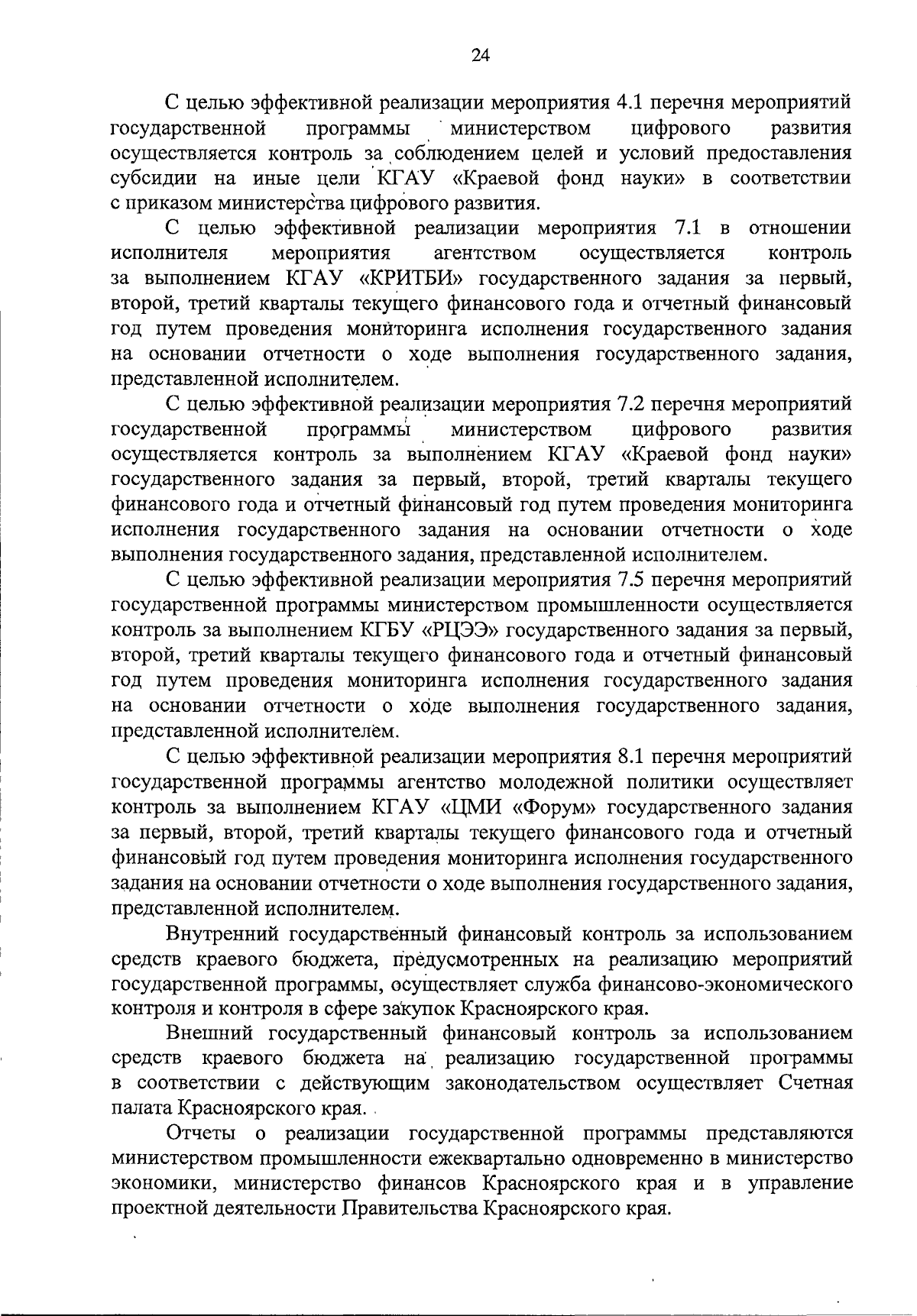 24

С целью эффективной реализации мероприятия 4.1 перечня мероприятий государственной программы министерством цифрового развития осуществляется контроль за соблюдением целей и условий предоставления субсидии на иные цели КГАУ «Краевой фонд науки» в соответствии с приказом министерства цифрового развития.

С целью эффективной реализации мероприятия 7.1 в отношении исполнителя мероприятия агентством осуществляется контроль за выполнением КГАУ «КРИТБИ» государственного задания за первый, второй, третий кварталы текущего финансового года и отчетный финансовый год путем проведения мониторинга исполнения государственного задания на основании отчетности о ходе выполнения государственного задания, представленной исполнителем.

С целью эффективной реализации мероприятия 7.2 перечня мероприятий государственной программы министерством цифрового развития осуществляется контроль за выполнением КГАУ «Краевой фонд науки» государственного задания за первый, второй, третий кварталы текущего финансового года и отчетный финансовый год путем проведения мониторинга исполнения государственного задания на основании отчетности о ходе выполнения государственного задания, представленной исполнителем.

С целью эффективной реализации мероприятия 7.5 перечня мероприятий государственной программы министерством промышленности осуществляется контроль за выполнением КГБУ «РЦЭЭ» государственного задания за первый, второй, третий кварталы текущего финансового года и отчетный финансовый год путем проведения мониторинга исполнения государственного задания на основании отчетности о ходе выполнения государственного задания, представленной исполнителем.

С целью эффективной реализации мероприятия 8.1 перечня мероприятий государственной программы агентство молодежной политики осуществляет контроль за выполнением КГАУ «ЦМИ «Форум» государственного задания за первый, второй, третий кварталы текущего финансового года и отчетный финансовый год путем проведения мониторинга исполнения государственного задания на основании отчетности о ходе выполнения государственного задания, представленной исполнителем.

Внутренний государственный финансовый контроль за использованием средств краевого бюджета, предусмотренных на реализацию мероприятий государственной программы, осуществляет служба финансово-экономического контроля и контроля в сфере закупок Красноярского края.

Внешний государственный финансовый контроль за использованием средств краевого бюджета на реализацию государственной программы в соответствии с действующим законодательством осуществляет Счетная палата Красноярского края.

Отчеты о реализации государственной программы представляются министерством промышленности ежеквартально одновременно в министерство экономики, министерство финансов Красноярского края и в управление проектной деятельности Правительства Красноярского края.